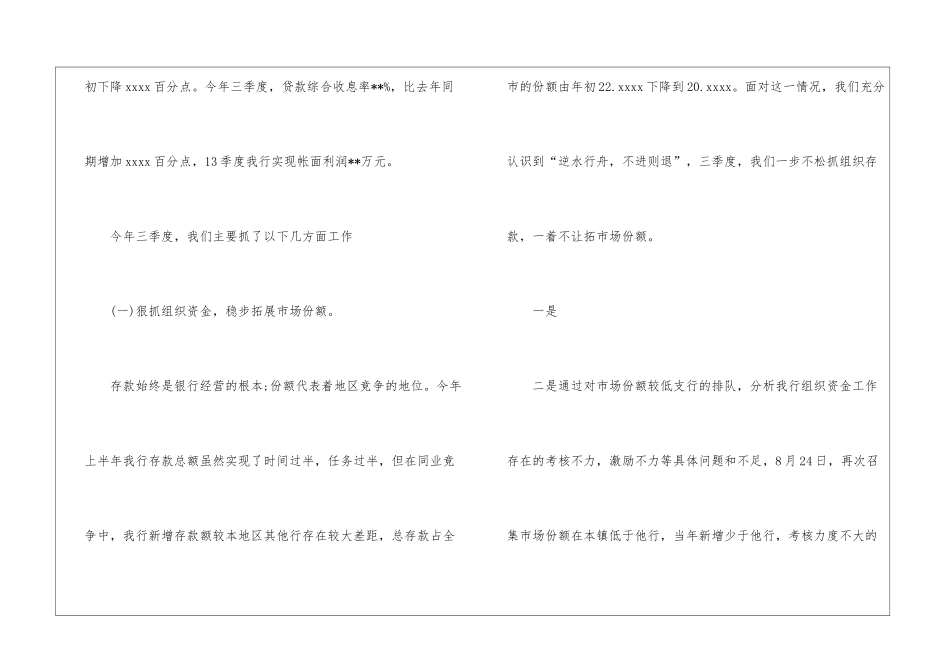 初下降xxxx百分点。今年三季度，贷款综合收息率**%，比去年同期增加xxxx百分点，13季度我行实现帐面利润**万元。

今年三季度，我们主要抓了以下几方面工作

(一)狠抓组织资金，稳步拓展市场份额。

存款始终是银行经营的根本;份额代表着地区竞争的地位。今年上半年我行存款总额虽然实现了时间过半，任务过半，但在同业竞争中，我行新增存款额较本地区其他行存在较大差距，总存款占全市的份额由年初22.xxxx下降到20.xxxx。面对这一情况，我们充分认识到“逆水行舟，不进则退”，三季度，我们一步不松抓组织存款，一着不让拓市场份额。

一是

二是通过对市场份额较低支行的排队，分析我行组织资金工作存在的考核不力，激励不力等具体问题和不足，8月24日，再次召集市场份额在本镇低于他行，当年新增少于他行，考核力度不大的